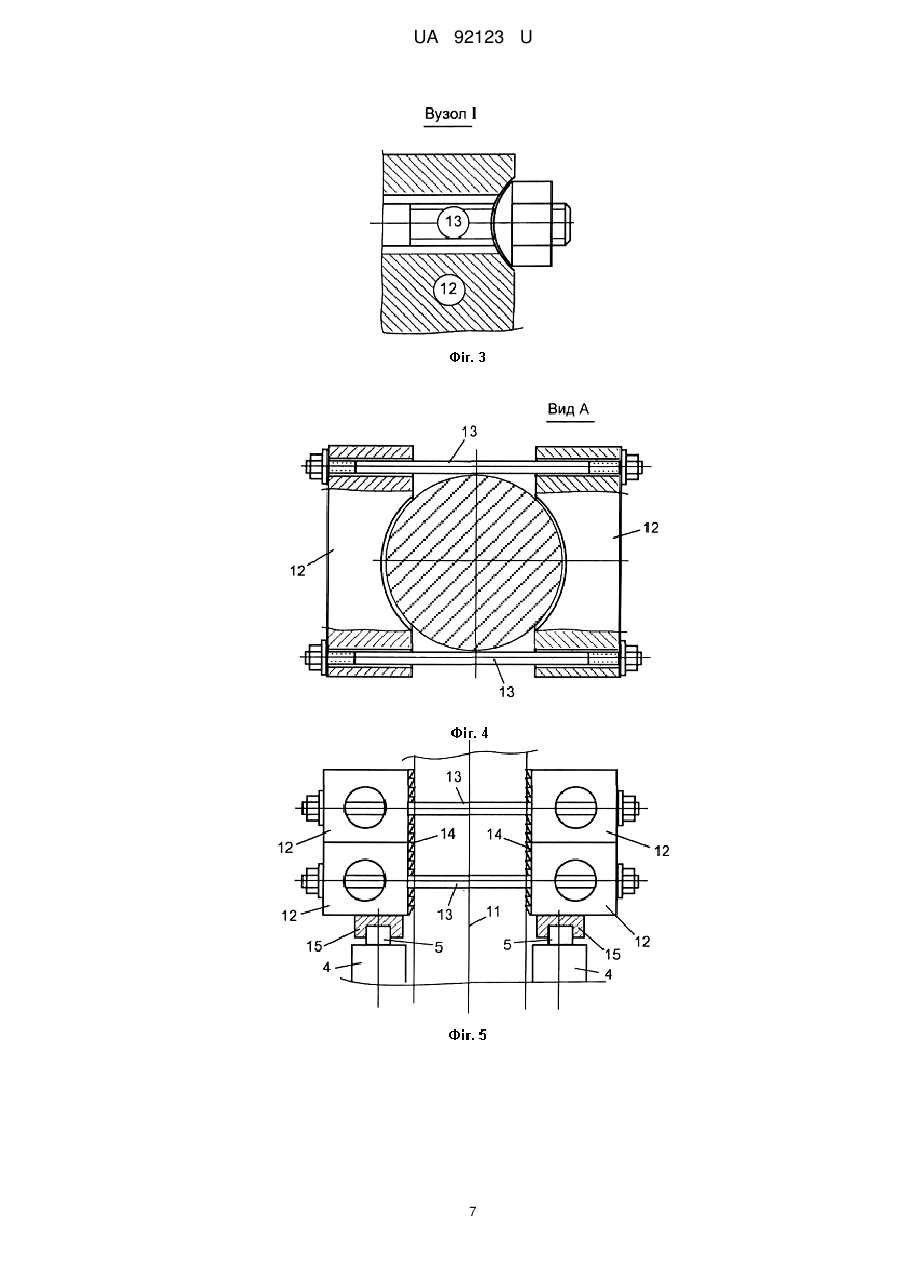 UA 92123 U

Вузол I

13

12

Фіг. 3

Вид А

13

12

12

13

Фіг. 4

13

12

14

14

12

12

13

11

12

15

5

5

15

4

4

Фіг. 5

7